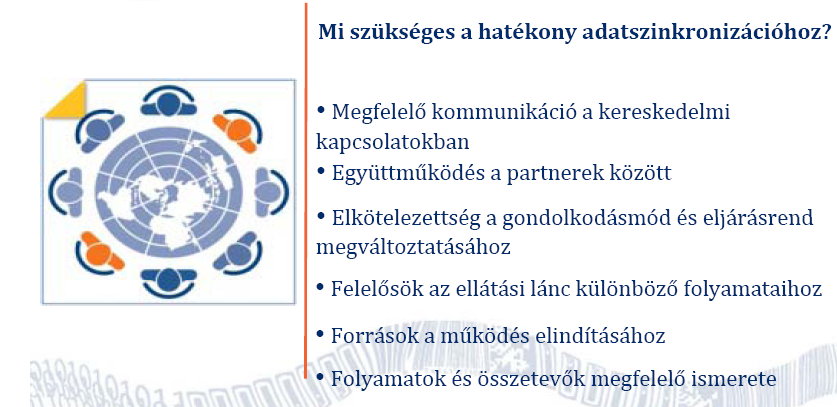 Mi szükséges a hatékony adatszinkronizációhoz?

• Megfelelő kommunikáció a kereskedelmi kapcsolatokban

• Együttműködés a partnerek között

• Elkötelezettség a gondolkodásmód és eljárásrend megváltoztatásához

• Felelősök az ellátási lánc különböző folyamataihoz

• Források a működés elindításához

• Folyamatok és összetevők megfelelő ismerete